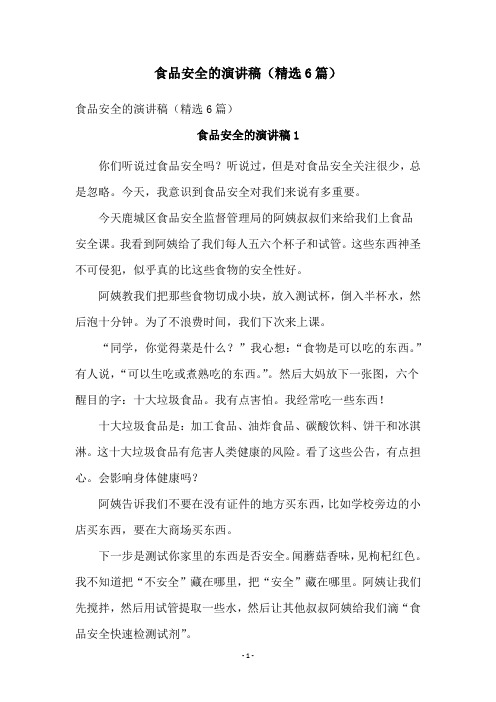 食品安全的演讲稿（精选6篇）

食品安全的演讲稿（精选6篇）

食品安全的演讲稿1

你们听说过食品安全吗？听说过，但是对食品安全关注很少，总是忽略。今天，我意识到食品安全对我们来说有多重要。

今天鹿城区食品安全监督管理局的阿姨叔叔们来给我们上食品安全课。我看到阿姨给了我们每人五六个杯子和试管。这些东西神圣不可侵犯，似乎真的比这些食物的安全性好。

阿姨教我们把那些食物切成小块，放入测试杯，倒入半杯水，然后泡十分钟。为了不浪费时间，我们下次来上课。

“同学，你觉得菜是什么？”我心想：“食物是可以吃的东西。”有人说，“可以生吃或煮熟吃的东西。”。然后大妈放下一张图，六个醒目的字：十大垃圾食品。我有点害怕。我经常吃一些东西！

十大垃圾食品是：加工食品、油炸食品、碳酸饮料、饼干和冰淇淋。这十大垃圾食品有危害人类健康的风险。看了这些公告，有点担心。会影响身体健康吗？

阿姨告诉我们不要在没有证件的地方买东西，比如学校旁边的小店买东西，要在大商场买东西。

下一步是测试你家里的东西是否安全。闻蘑菇香味，见枸杞红色。我不知道把“不安全”藏在哪里，把“安全”藏在哪里。阿姨让我们先搅拌，然后用试管提取一些水，然后让其他叔叔阿姨给我们滴“食品安全快速检测试剂”。

- 1 -